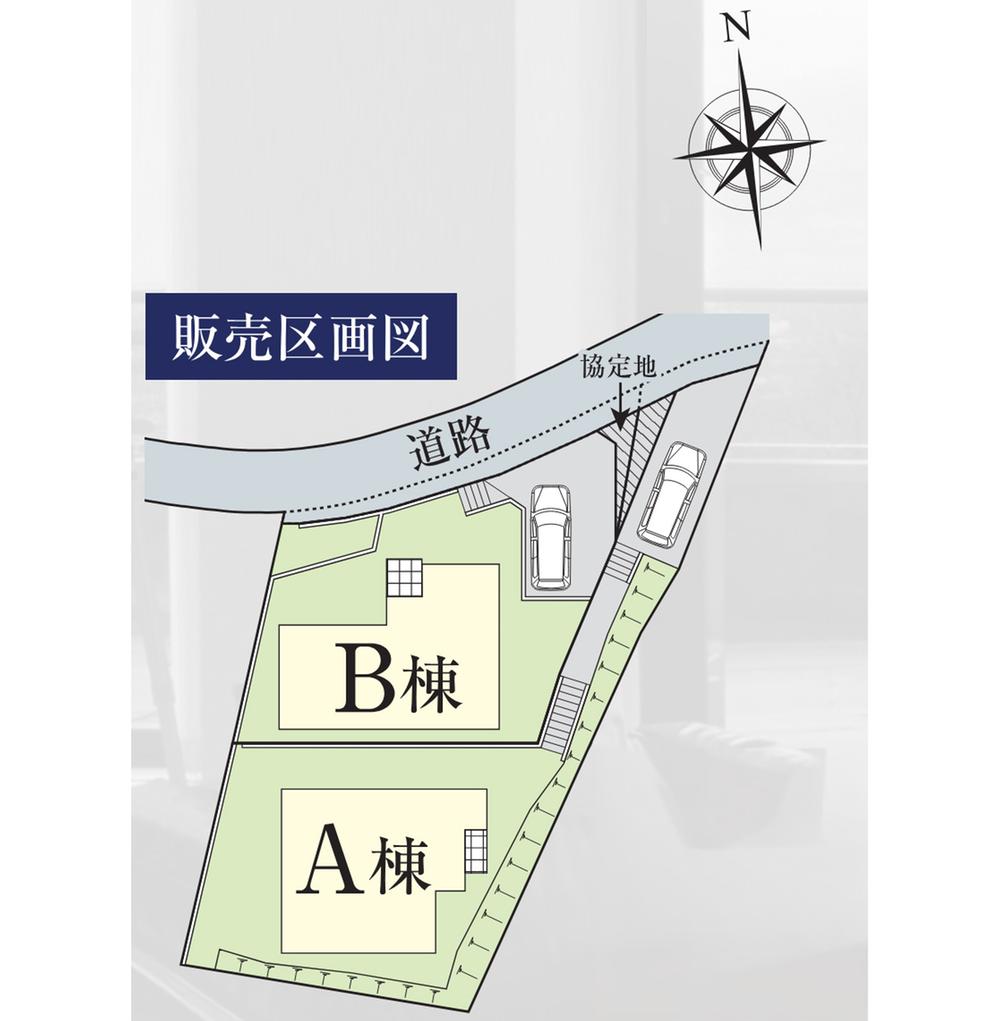 N

販売区画図

協定地

道路

B棟

A棟